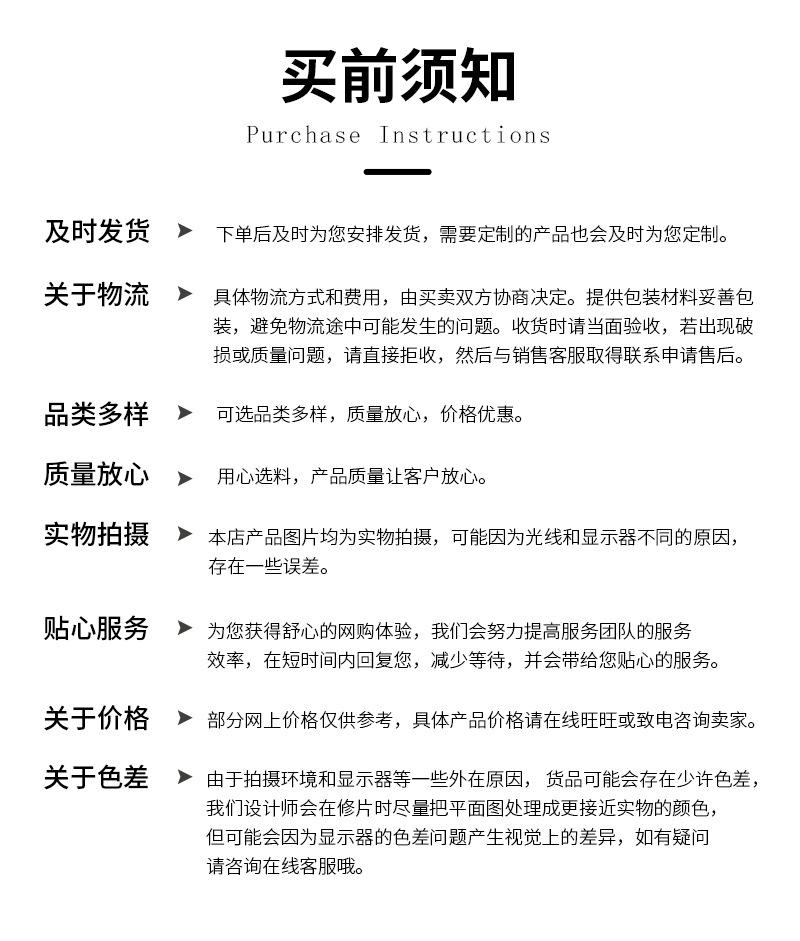 买前须知

Purchase Instructions

及时发货 ➤ 下单后及时为您安排发货，需要定制的产品也会及时为您定制。

关于物流 ➤ 具体物流方式和费用，由买卖双方协商决定。提供包装材料妥善包装，避免物流途中可能发生的问题。收货时请当面验收，若出现破损或质量问题，请直接拒收，然后与销售客服取得联系申请售后。

品类多样 ➤ 可选品类多样，质量放心，价格优惠。

质量放心 ➤ 用心选料，产品质量让客户放心。

实物拍摄 ➤ 本店产品图片均为实物拍摄，可能因为光线和显示器不同的原因，存在一些误差。

贴心服务 ➤ 为您获得舒心的网购体验，我们会努力提高服务团队的服务效率，在短时间内回复您，减少等待，并会带给您贴心的服务。

关于价格 ➤ 部分网上价格仅供参考，具体产品价格请在线旺旺或致电咨询卖家。

关于色差 ➤ 由于拍摄环境和显示器等一些外在原因，货品可能会存在少许色差，我们设计师会在修片时尽量把平面图处理成更接近实物的颜色，但可能会因为显示器的色差问题产生视觉上的差异，如有疑问请咨询在线客服哦。